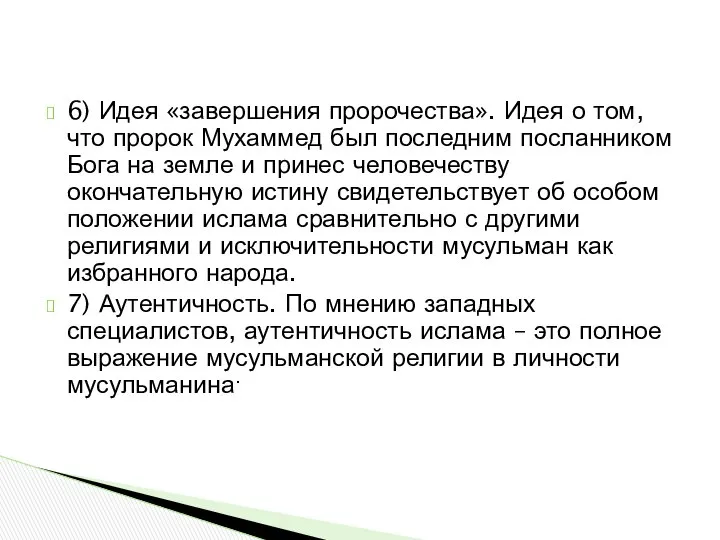 6) Идея «завершения пророчества». Идея о том, что пророк Мухаммед был последним посланником Бога на земле и принес человечеству окончательную истину свидетельствует об особом положении ислама сравнительно с другими религиями и исключительности мусульман как избранного народа.

7) Аутентичность. По мнению западных специалистов, аутентичность ислама – это полное выражение мусульманской религии в личности мусульманина.